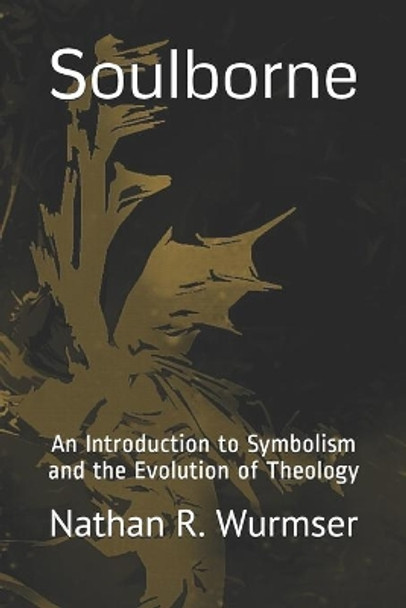 Soulborne

An Introduction to Symbolism and the Evolution of Theology

Nathan R. Wurmser